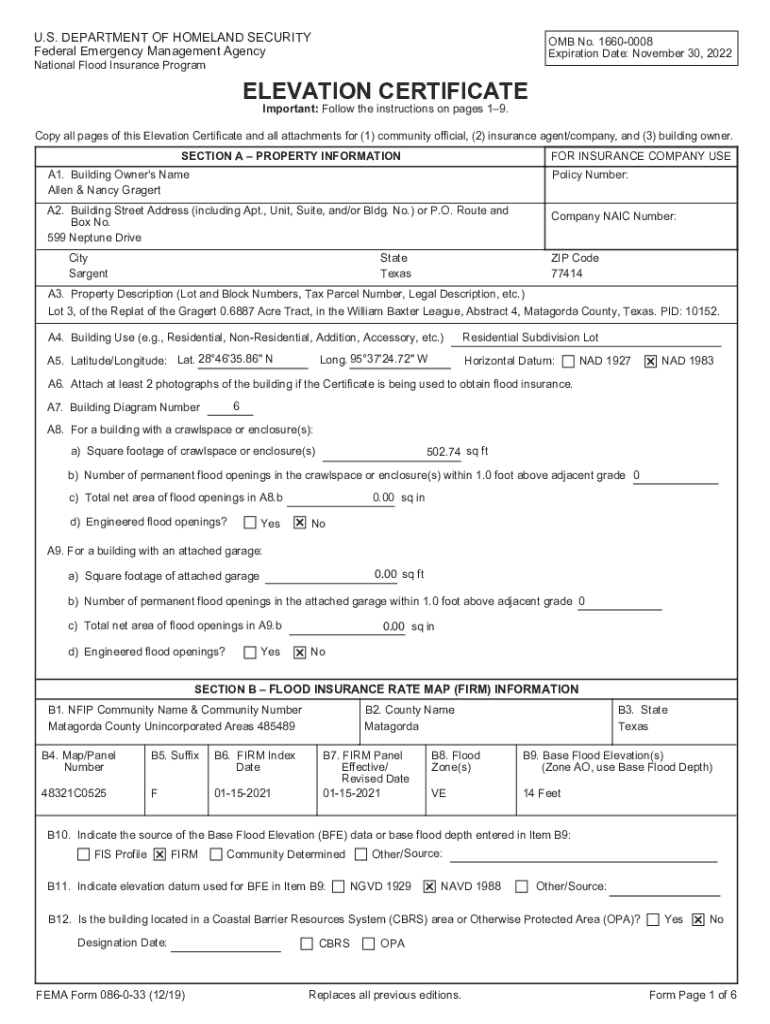 U.S. DEPARTMENT OF HOMELAND SECURITY
Federal Emergency Management Agency
National Flood Insurance Program

OMB No. 1660-0008
Expiration Date: November 30, 2022

ELEVATION CERTIFICATE

Important: Follow the instructions on pages 1–9.

Copy all pages of this Elevation Certificate and all attachments for (1) community official, (2) insurance agent/company, and (3) building owner.

SECTION A – PROPERTY INFORMATION

FOR INSURANCE COMPANY USE

A1. Building Owner's Name
Allen & Nancy Gragert

Policy Number:

A2. Building Street Address (including Apt., Unit, Suite, and/or Bldg. No.) or P.O. Route and Box No.
599 Neptune Drive

Company NAIC Number:

City
Sargent

State
Texas

ZIP Code
77414

A3. Property Description (Lot and Block Numbers, Tax Parcel Number, Legal Description, etc.)
Lot 3, of the Replat of the Gragert 0.6887 Acre Tract, in the William Baxter League, Abstract 4, Matagorda County, Texas. PID: 10152.

A4. Building Use (e.g., Residential, Non-Residential, Addition, Accessory, etc.) Residential Subdivision Lot

A5. Latitude/Longitude: Lat. 28°46'35.86" N Long. 95°37'24.72" W Horizontal Datum: ☐ NAD 1927 ☒ NAD 1983

A6. Attach at least 2 photographs of the building if the Certificate is being used to obtain flood insurance.

A7. Building Diagram Number 6

A8. For a building with a crawlspace or enclosure(s):

a) Square footage of crawlspace or enclosure(s) 502.74 sq ft

b) Number of permanent flood openings in the crawlspace or enclosure(s) within 1.0 foot above adjacent grade 0

c) Total net area of flood openings in A8.b 0.00 sq in

d) Engineered flood openings? ☐ Yes ☒ No

A9. For a building with an attached garage:

a) Square footage of attached garage 0.00 sq ft

b) Number of permanent flood openings in the attached garage within 1.0 foot above adjacent grade 0

c) Total net area of flood openings in A9.b 0.00 sq in

d) Engineered flood openings? ☐ Yes ☒ No

SECTION B – FLOOD INSURANCE RATE MAP (FIRM) INFORMATION

B1. NFIP Community Name & Community Number
Matagorda County Unincorporated Areas 485489

B2. County Name
Matagorda

B3. State
Texas

| B4. Map/Panel Number | B5. Suffix | B6. FIRM Index Date | B7. FIRM Panel Effective/ Revised Date | B8. Flood Zone(s) | B9. Base Flood Elevation(s) (Zone AO, use Base Flood Depth) |
|---|---|---|---|---|---|
| 48321C0525 | F | 01-15-2021 | 01-15-2021 | VE | 14 Feet |

B10. Indicate the source of the Base Flood Elevation (BFE) data or base flood depth entered in Item B9:
☐ FIS Profile ☒ FIRM ☐ Community Determined ☐ Other/Source:

B11. Indicate elevation datum used for BFE in Item B9: ☐ NGVD 1929 ☒ NAVD 1988 ☐ Other/Source:

B12. Is the building located in a Coastal Barrier Resources System (CBRS) area or Otherwise Protected Area (OPA)? ☐ Yes ☒ No

Designation Date: ☐ CBRS ☐ OPA

FEMA Form 086-0-33 (12/19)
Replaces all previous editions.
Form Page 1 of 6